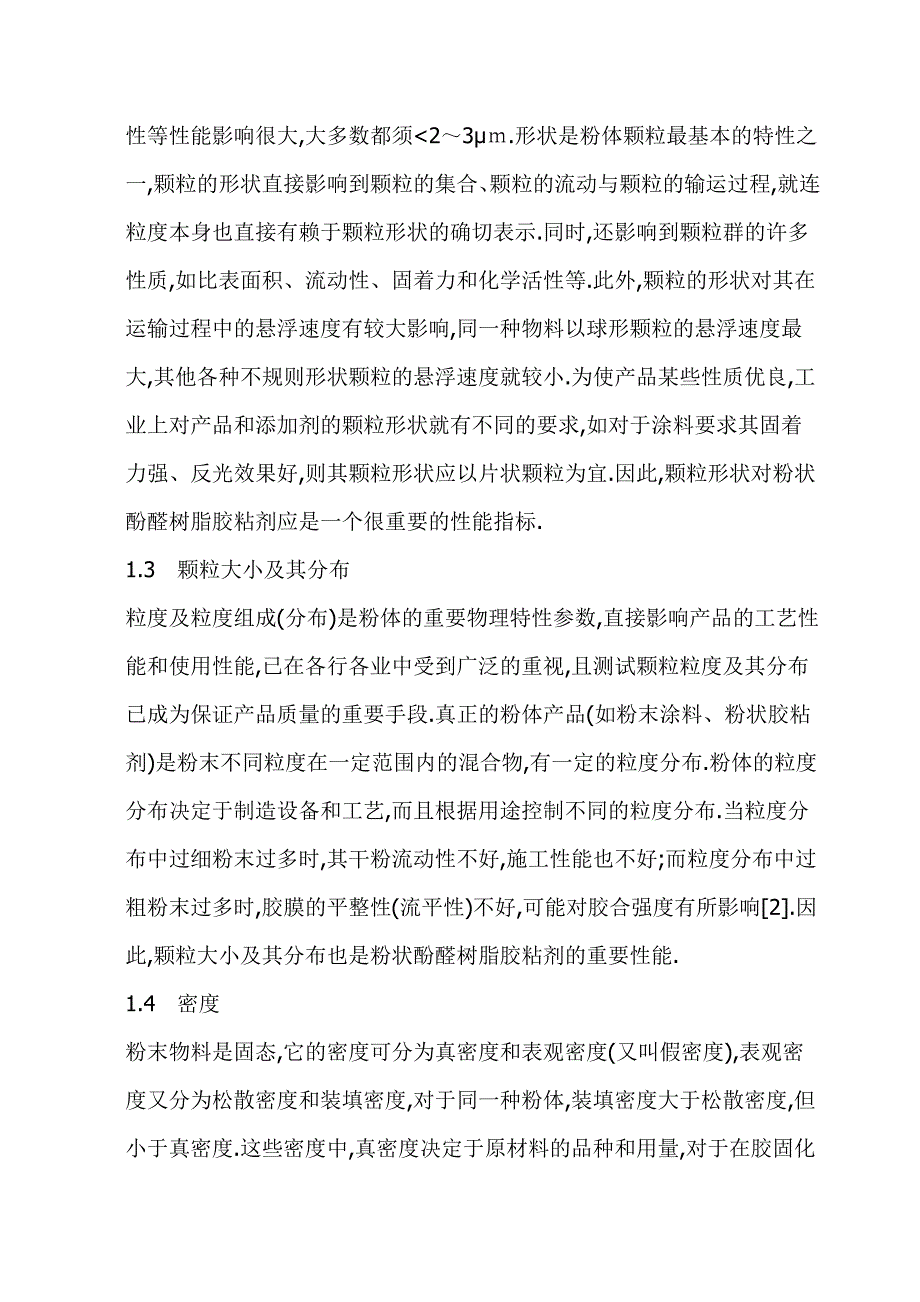 性等性能影响很大,大多数都须<2～3μm.形状是粉体颗粒最基本的特性之一,颗粒的形状直接影响到颗粒的集合、颗粒的流动与颗粒的输运过程,就连粒度本身也直接有赖于颗粒形状的确切表示.同时,还影响到颗粒群的许多性质,如比表面积、流动性、固着力和化学活性等.此外,颗粒的形状对其在运输过程中的悬浮速度有较大影响,同一种物料以球形颗粒的悬浮速度最大,其他各种不规则形状颗粒的悬浮速度就较小.为使产品某些性质优良,工业上对产品和添加剂的颗粒形状就有不同的要求,如对于涂料要求其固着力强、反光效果好,则其颗粒形状应以片状颗粒为宜.因此,颗粒形状对粉状酚醛树脂胶粘剂应是一个很重要的性能指标.

1.3　颗粒大小及其分布

粒度及粒度组成(分布)是粉体的重要物理特性参数,直接影响产品的工艺性能和使用性能,已在各行各业中受到广泛的重视,且测试颗粒粒度及其分布已成为保证产品质量的重要手段.真正的粉体产品(如粉末涂料、粉状胶粘剂)是粉末不同粒度在一定范围内的混合物,有一定的粒度分布.粉体的粒度分布决定于制造设备和工艺,而且根据用途控制不同的粒度分布.当粒度分布中过细粉末过多时,其干粉流动性不好,施工性能也不好;而粒度分布中过粗粉末过多时,胶膜的平整性(流平性)不好,可能对胶合强度有所影响[2].因此,颗粒大小及其分布也是粉状酚醛树脂胶粘剂的重要性能.

1.4　密度

粉末物料是固态,它的密度可分为真密度和表观密度(又叫假密度),表观密度又分为松散密度和装填密度,对于同一种粉体,装填密度大于松散密度,但小于真密度.这些密度中,真密度决定于原材料的品种和用量,对于在胶固化